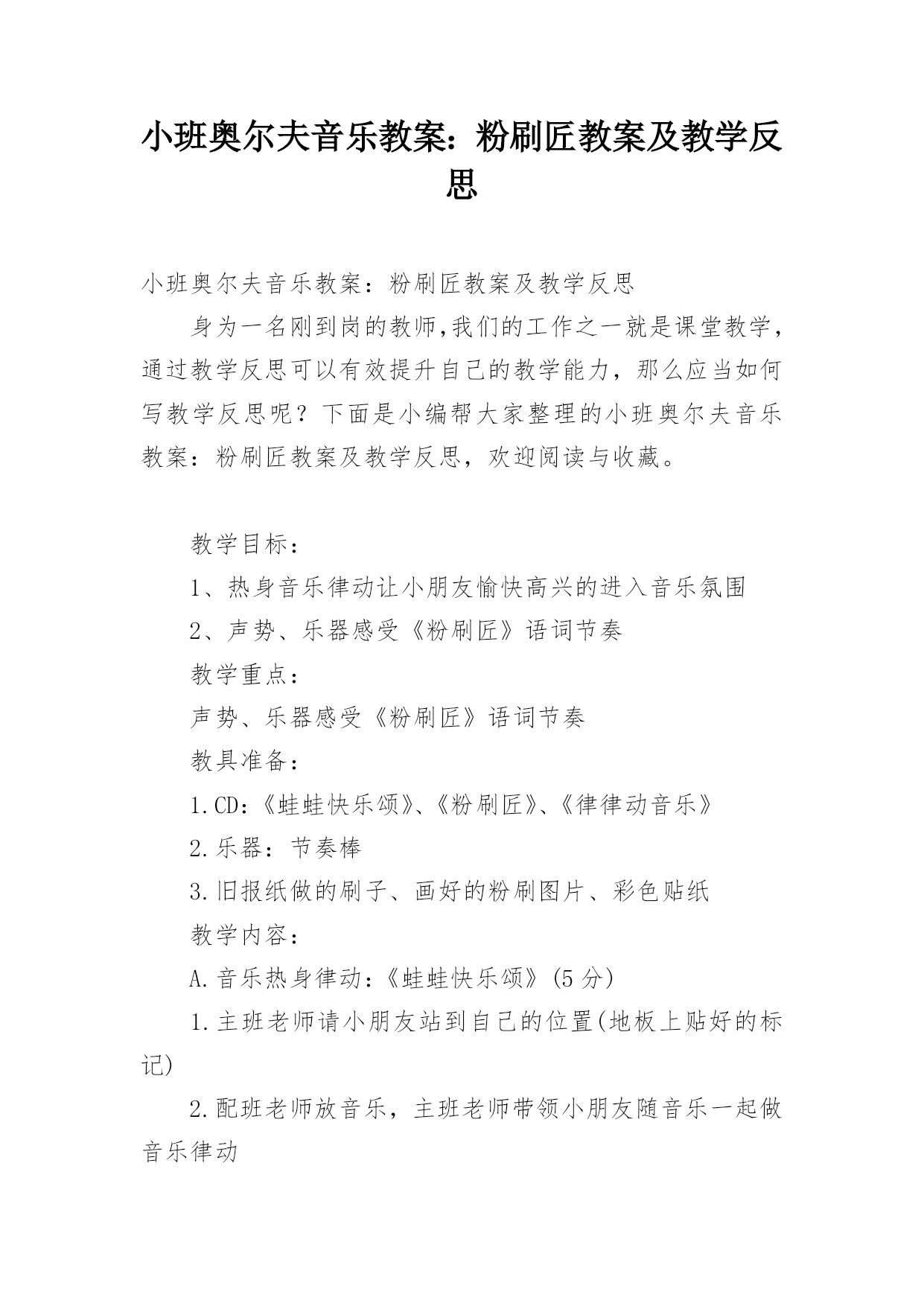 小班奥尔夫音乐教案：粉刷匠教案及教学反思

小班奥尔夫音乐教案：粉刷匠教案及教学反思

身为一名刚到岗的教师,我们的工作之一就是课堂教学，通过教学反思可以有效提升自己的教学能力，那么应当如何写教学反思呢？下面是小编帮大家整理的小班奥尔夫音乐教案：粉刷匠教案及教学反思，欢迎阅读与收藏。

教学目标：

1、热身音乐律动让小朋友愉快高兴的进入音乐氛围

2、声势、乐器感受《粉刷匠》语词节奏

教学重点：

声势、乐器感受《粉刷匠》语词节奏

教具准备：

1.CD:《蛙蛙快乐颂》、《粉刷匠》、《律律动音乐》

2.乐器：节奏棒

3.旧报纸做的刷子、画好的粉刷图片、彩色贴纸

教学内容：

A.音乐热身律动:《蛙蛙快乐颂》(5分)

1.主班老师请小朋友站到自己的位置(地板上贴好的标记)

2.配班老师放音乐，主班老师带领小朋友随音乐一起做音乐律动